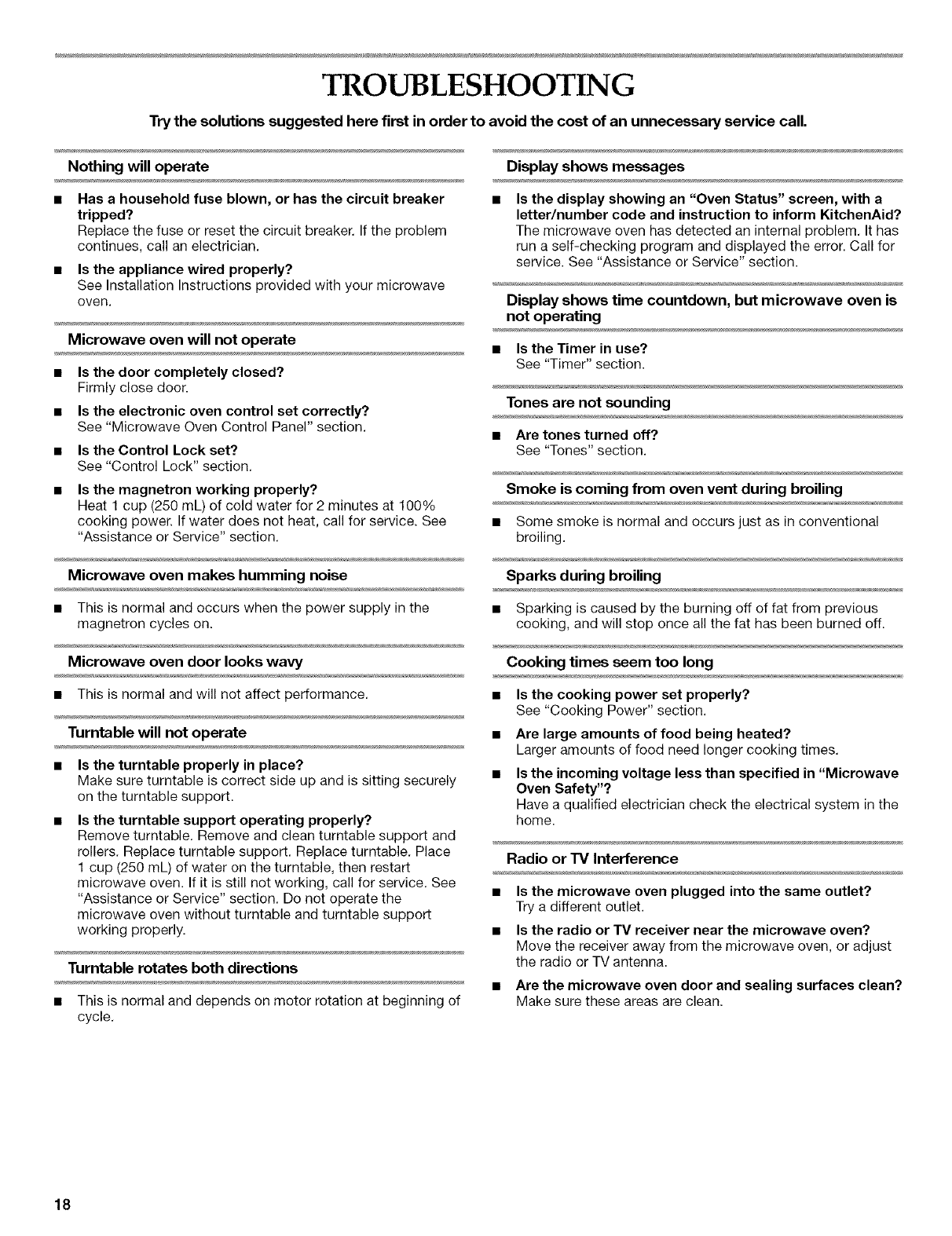 TROUBLESHOOTING

Try the solutions suggested here first in order to avoid the cost of an unnecessary service call.

Nothing will operate

■ Has a household fuse blown, or has the circuit breaker tripped?
Replace the fuse or reset the circuit breaker. If the problem continues, call an electrician.

■ Is the appliance wired properly?
See Installation Instructions provided with your microwave oven.

Microwave oven will not operate

■ Is the door completely closed?
Firmly close door.

■ Is the electronic oven control set correctly?
See "Microwave Oven Control Panel" section.

■ Is the Control Lock set?
See "Control Lock" section.

■ Is the magnetron working properly?
Heat 1 cup (250 mL) of cold water for 2 minutes at 100% cooking power. If water does not heat, call for service. See "Assistance or Service" section.

Microwave oven makes humming noise

■ This is normal and occurs when the power supply in the magnetron cycles on.

Microwave oven door looks wavy

■ This is normal and will not affect performance.

Turntable will not operate

■ Is the turntable properly in place?
Make sure turntable is correct side up and is sitting securely on the turntable support.

■ Is the turntable support operating properly?
Remove turntable. Remove and clean turntable support and rollers. Replace turntable support. Replace turntable. Place 1 cup (250 mL) of water on the turntable, then restart microwave oven. If it is still not working, call for service. See "Assistance or Service" section. Do not operate the microwave oven without turntable and turntable support working properly.

Turntable rotates both directions

■ This is normal and depends on motor rotation at beginning of cycle.

Display shows messages

■ Is the display showing an "Oven Status" screen, with a letter/number code and instruction to inform KitchenAid?
The microwave oven has detected an internal problem. It has run a self-checking program and displayed the error. Call for service. See "Assistance or Service" section.

Display shows time countdown, but microwave oven is not operating

■ Is the Timer in use?
See "Timer" section.

Tones are not sounding

■ Are tones turned off?
See "Tones" section.

Smoke is coming from oven vent during broiling

■ Some smoke is normal and occurs just as in conventional broiling.

Sparks during broiling

■ Sparking is caused by the burning off of fat from previous cooking, and will stop once all the fat has been burned off.

Cooking times seem too long

■ Is the cooking power set properly?
See "Cooking Power" section.

■ Are large amounts of food being heated?
Larger amounts of food need longer cooking times.

■ Is the incoming voltage less than specified in "Microwave Oven Safety"?
Have a qualified electrician check the electrical system in the home.

Radio or TV Interference

■ Is the microwave oven plugged into the same outlet?
Try a different outlet.

■ Is the radio or TV receiver near the microwave oven?
Move the receiver away from the microwave oven, or adjust the radio or TV antenna.

■ Are the microwave oven door and sealing surfaces clean?
Make sure these areas are clean.

18